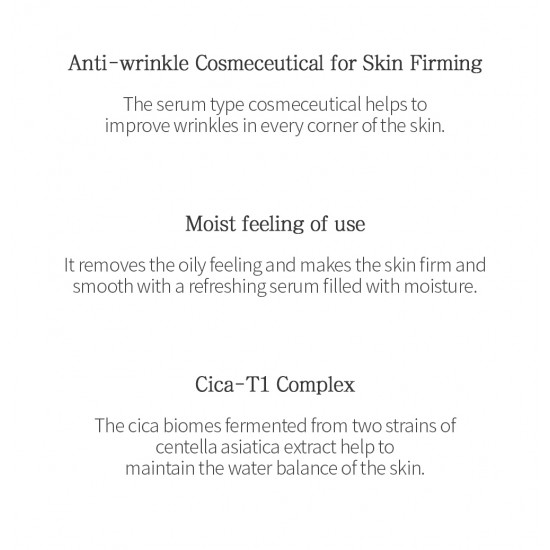 Anti-wrinkle Cosmeceutical for Skin Firming

The serum type cosmeceutical helps to improve wrinkles in every corner of the skin.

Moist feeling of use

It removes the oily feeling and makes the skin firm and smooth with a refreshing serum filled with moisture.

Cica-T1 Complex

The cica biomes fermented from two strains of centella asiatica extract help to maintain the water balance of the skin.